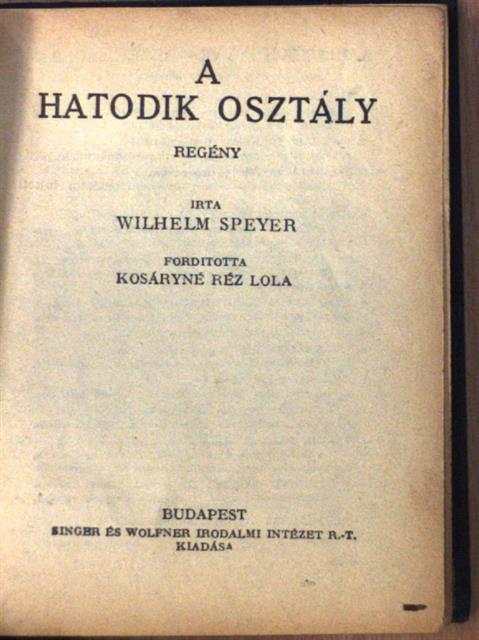 A
HATODIK OSZTÁLY

REGÉNY

IRTA
WILHELM SPEYER

FORDITOTTA
KOSÁRYNÉ RÉZ LOLA

BUDAPEST
SINGER ÉS WOLFNER IRODALMI INTÉZET R.-T.
KIADÁSA